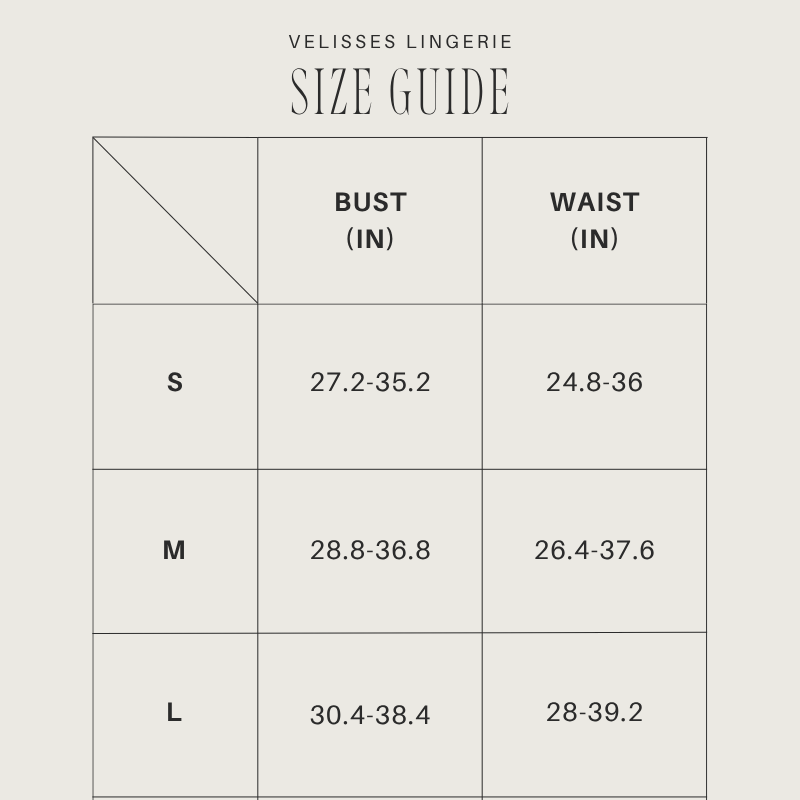 VELISSES LINGERIE

SIZE GUIDE

| | BUST (IN) | WAIST (IN) |
|---|---|---|
| S | 27.2-35.2 | 24.8-36 |
| M | 28.8-36.8 | 26.4-37.6 |
| L | 30.4-38.4 | 28-39.2 |